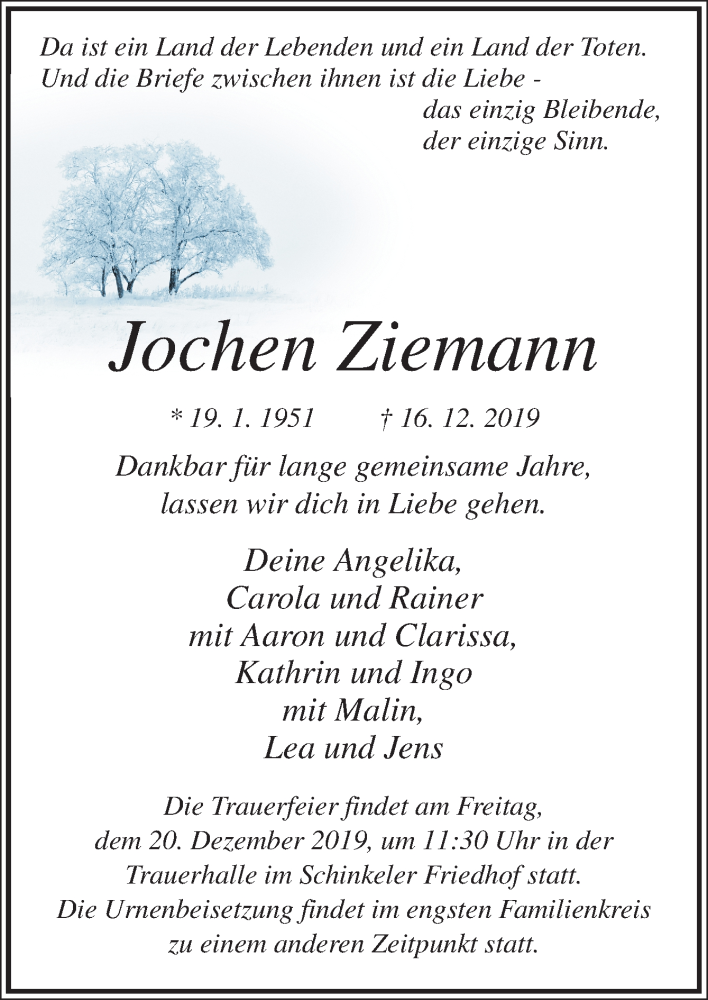 Da ist ein Land der Lebenden und ein Land der Toten. Und die Briefe zwischen ihnen ist die Liebe -
das einzig Bleibende,
der einzige Sinn.

Jochen Ziemann

* 19. 1. 1951 † 16. 12. 2019

Dankbar für lange gemeinsame Jahre, lassen wir dich in Liebe gehen.

Deine Angelika,
Carola und Rainer
mit Aaron und Clarissa,
Kathrin und Ingo
mit Malin,
Lea und Jens

Die Trauerfeier findet am Freitag, dem 20. Dezember 2019, um 11:30 Uhr in der Trauerhalle im Schinkeler Friedhof statt. Die Urnenbeisetzung findet im engsten Familienkreis zu einem anderen Zeitpunkt statt.